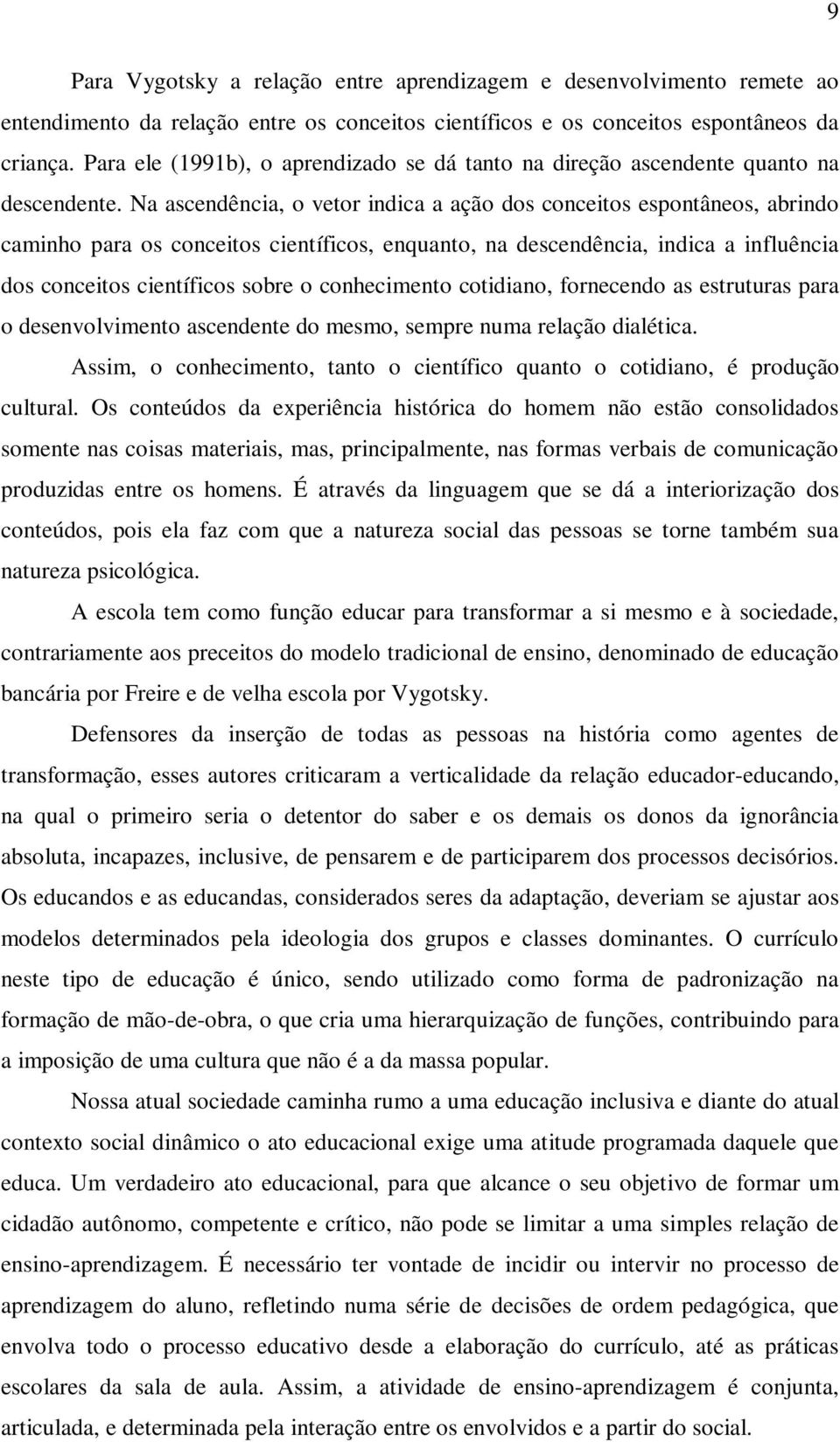 9

Para Vygotsky a relação entre aprendizagem e desenvolvimento remete ao entendimento da relação entre os conceitos científicos e os conceitos espontâneos da criança. Para ele (1991b), o aprendizado se dá tanto na direção ascendente quanto na descendente. Na ascendência, o vetor indica a ação dos conceitos espontâneos, abrindo caminho para os conceitos científicos, enquanto, na descendência, indica a influência dos conceitos científicos sobre o conhecimento cotidiano, fornecendo as estruturas para o desenvolvimento ascendente do mesmo, sempre numa relação dialética.

Assim, o conhecimento, tanto o científico quanto o cotidiano, é produção cultural. Os conteúdos da experiência histórica do homem não estão consolidados somente nas coisas materiais, mas, principalmente, nas formas verbais de comunicação produzidas entre os homens. É através da linguagem que se dá a interiorização dos conteúdos, pois ela faz com que a natureza social das pessoas se torne também sua natureza psicológica.

A escola tem como função educar para transformar a si mesmo e à sociedade, contrariamente aos preceitos do modelo tradicional de ensino, denominado de educação bancária por Freire e de velha escola por Vygotsky.

Defensores da inserção de todas as pessoas na história como agentes de transformação, esses autores criticaram a verticalidade da relação educador-educando, na qual o primeiro seria o detentor do saber e os demais os donos da ignorância absoluta, incapazes, inclusive, de pensarem e de participarem dos processos decisórios. Os educandos e as educandas, considerados seres da adaptação, deveriam se ajustar aos modelos determinados pela ideologia dos grupos e classes dominantes. O currículo neste tipo de educação é único, sendo utilizado como forma de padronização na formação de mão-de-obra, o que cria uma hierarquização de funções, contribuindo para a imposição de uma cultura que não é a da massa popular.

Nossa atual sociedade caminha rumo a uma educação inclusiva e diante do atual contexto social dinâmico o ato educacional exige uma atitude programada daquele que educa. Um verdadeiro ato educacional, para que alcance o seu objetivo de formar um cidadão autônomo, competente e crítico, não pode se limitar a uma simples relação de ensino-aprendizagem. É necessário ter vontade de incidir ou intervir no processo de aprendizagem do aluno, refletindo numa série de decisões de ordem pedagógica, que envolva todo o processo educativo desde a elaboração do currículo, até as práticas escolares da sala de aula. Assim, a atividade de ensino-aprendizagem é conjunta, articulada, e determinada pela interação entre os envolvidos e a partir do social.